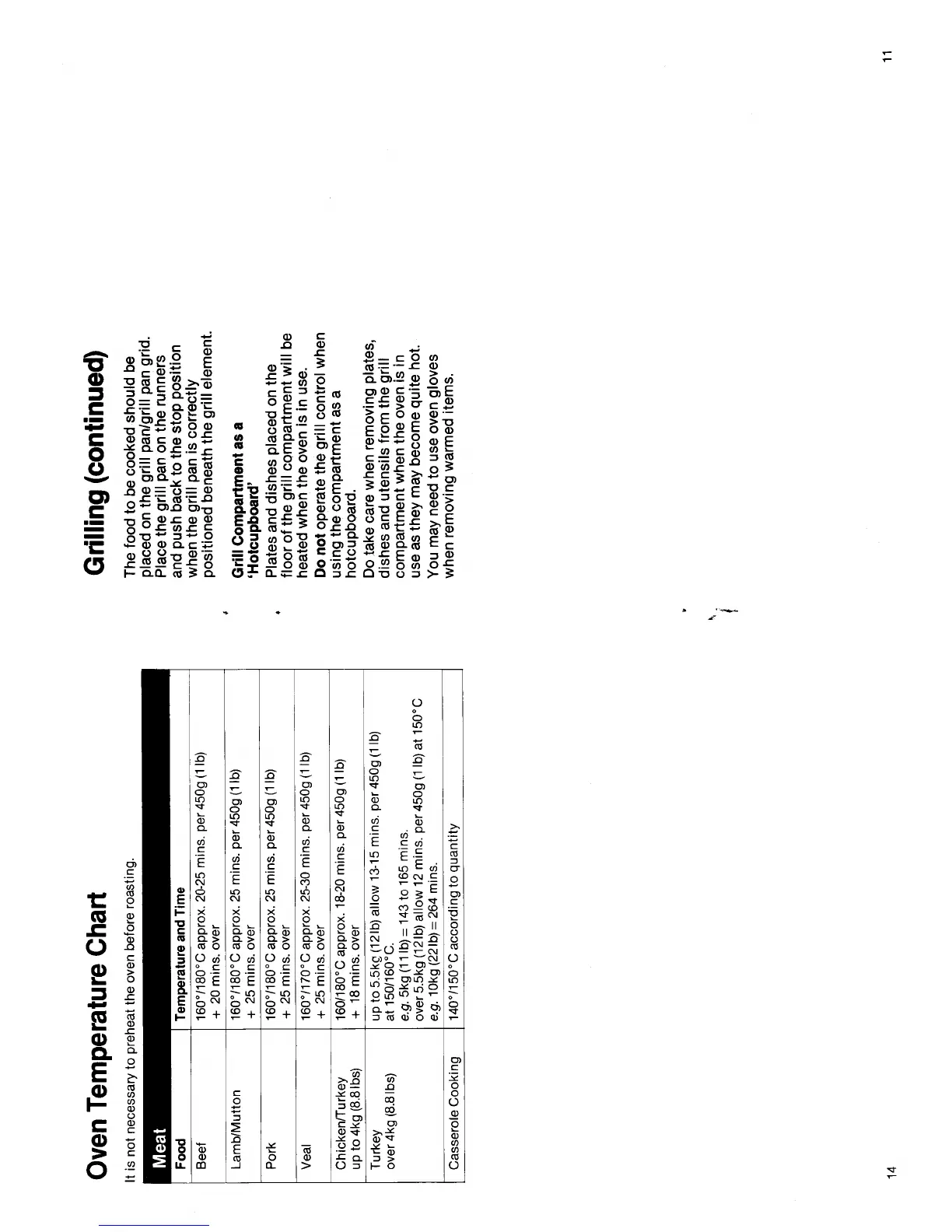 Oven Temperature Chart

It is not necessary to preheat the oven before roasting.

Meat

| Food | Temperature and Time |
|---|---|
| Beef | 160°/180°C approx. 20-25 mins. per 450g (1 lb) + 20 mins. over |
| Lamb/Mutton | 160°/180°C approx. 25 mins. per 450g (1 lb) + 25 mins. over |
| Pork | 160°/180°C approx. 25 mins. per 450g (1 lb) + 25 mins. over |
| Veal | 160°/170°C approx. 25-30 mins. per 450g (1 lb) + 25 mins. over |
| Chicken/Turkey up to 4kg (8.8 lbs) | 160/180°C approx. 18-20 mins. per 450g (1 lb) + 18 mins. over |
| Turkey over 4kg (8.8 lbs) | up to 5.5kg (12 lb) allow 13-15 mins. per 450g (1 lb) at 150/160°C. e.g. 5kg (11 lb) = 143 to 165 mins. over 5.5kg (12 lb) allow 12 mins. per 450g (1 lb) at 150°C e.g. 10kg (22 lb) = 264 mins. |
| Casserole Cooking | 140°/150°C according to quantity |

14

Grilling (continued)

The food to be cooked should be placed on the grill pan/grill pan grid. Place the grill pan on the runners and push back to the stop position when the grill pan is correctly positioned beneath the grill element.

Grill Compartment as a 'Hotcupboard'

Plates and dishes placed on the floor of the grill compartment will be heated when the oven is in use.

Do not operate the grill control when using the compartment as a hotcupboard.

Do take care when removing plates, dishes and utensils from the grill compartment when the oven is in use as they may become quite hot. You may need to use oven gloves when removing warmed items.

11